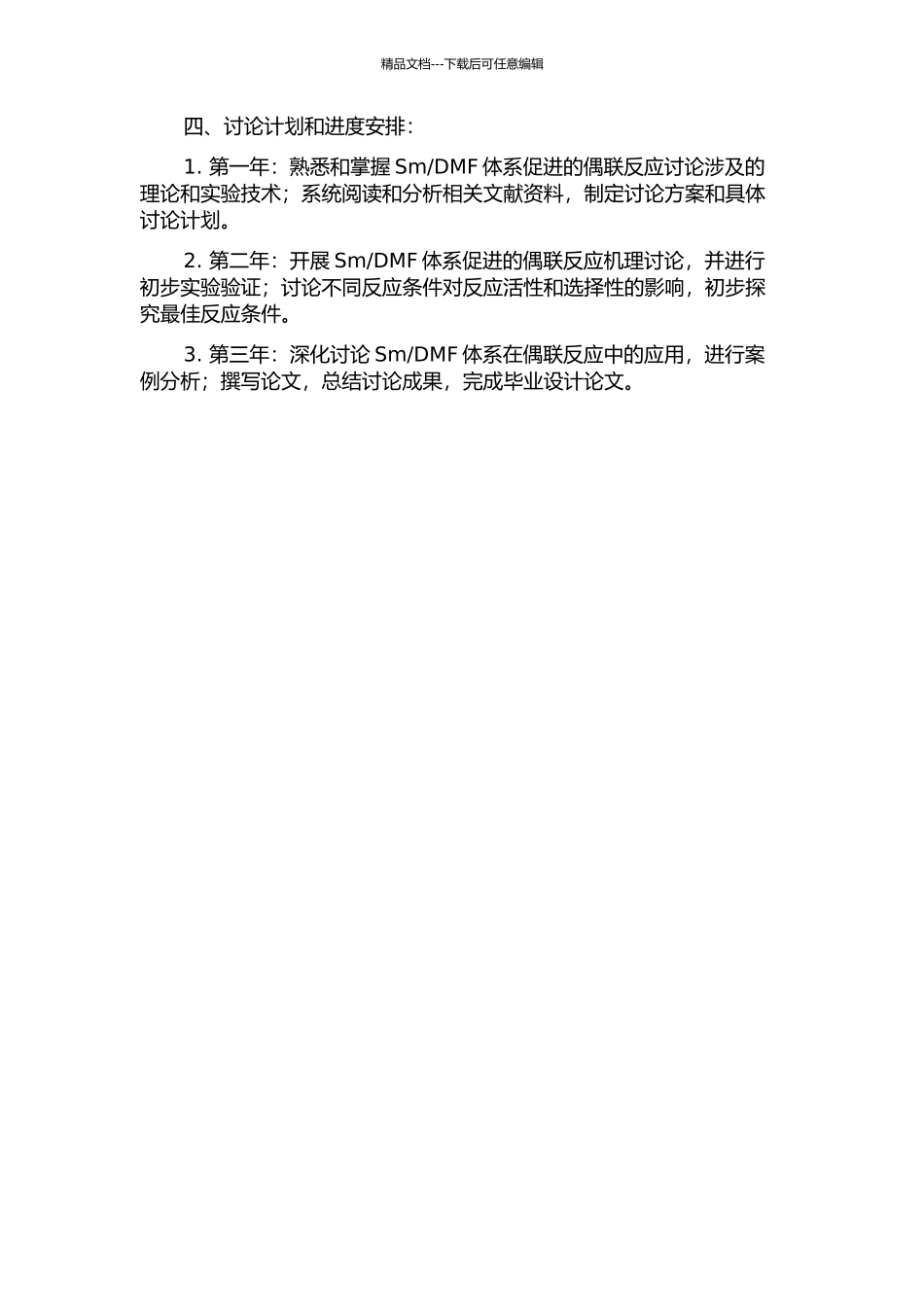 精品文档---下载后可任意编辑

四、讨论计划和进度安排：

1. 第一年：熟悉和掌握 Sm/DMF 体系促进的偶联反应讨论涉及的理论和实验技术；系统阅读和分析相关文献资料，制定讨论方案和具体讨论计划。

2. 第二年：开展 Sm/DMF 体系促进的偶联反应机理讨论，并进行初步实验验证；讨论不同反应条件对反应活性和选择性的影响，初步探究最佳反应条件。

3. 第三年：深化讨论 Sm/DMF 体系在偶联反应中的应用，进行案例分析；撰写论文，总结讨论成果，完成毕业设计论文。